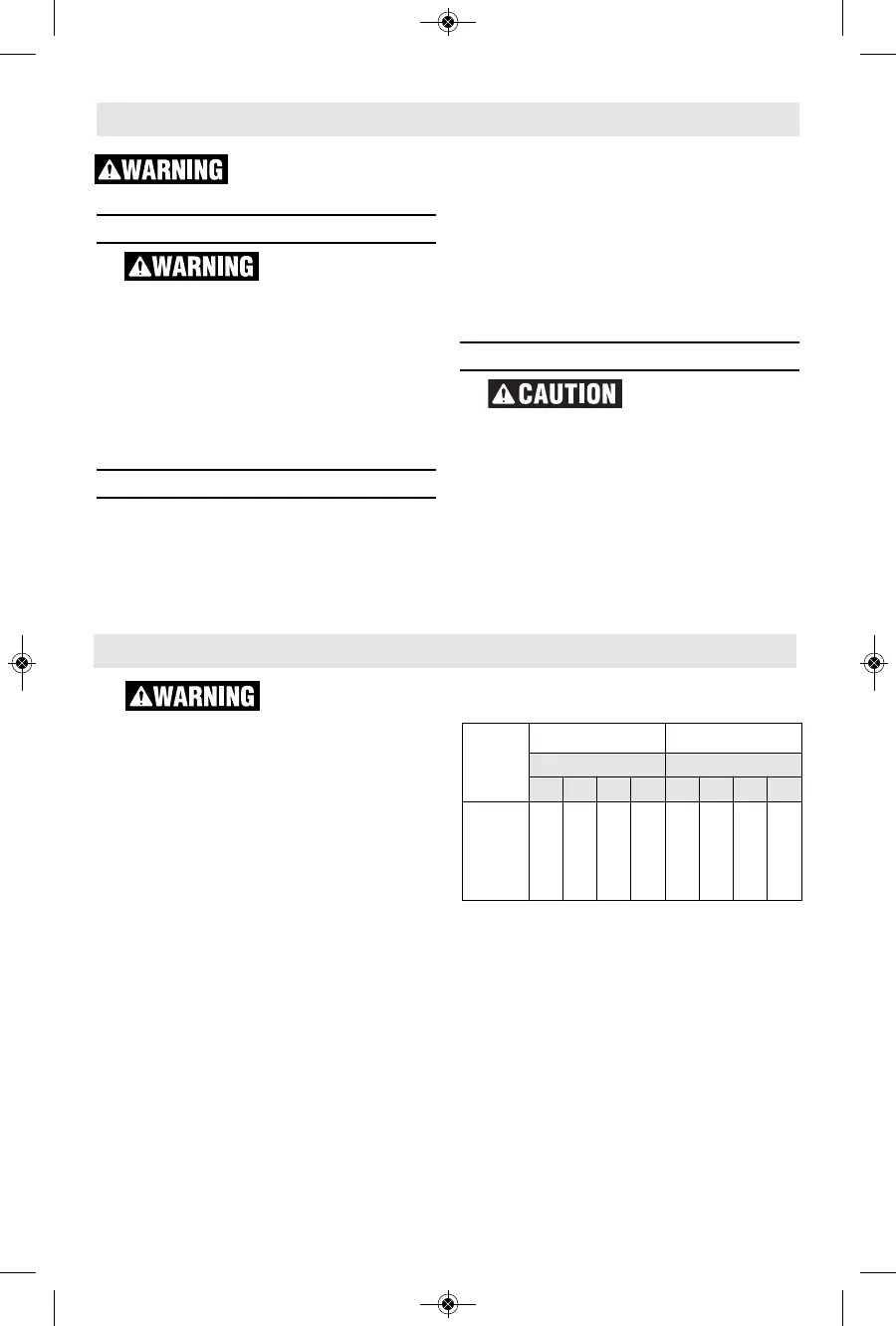 WARNING

WARNING

CAUTION

WARNING